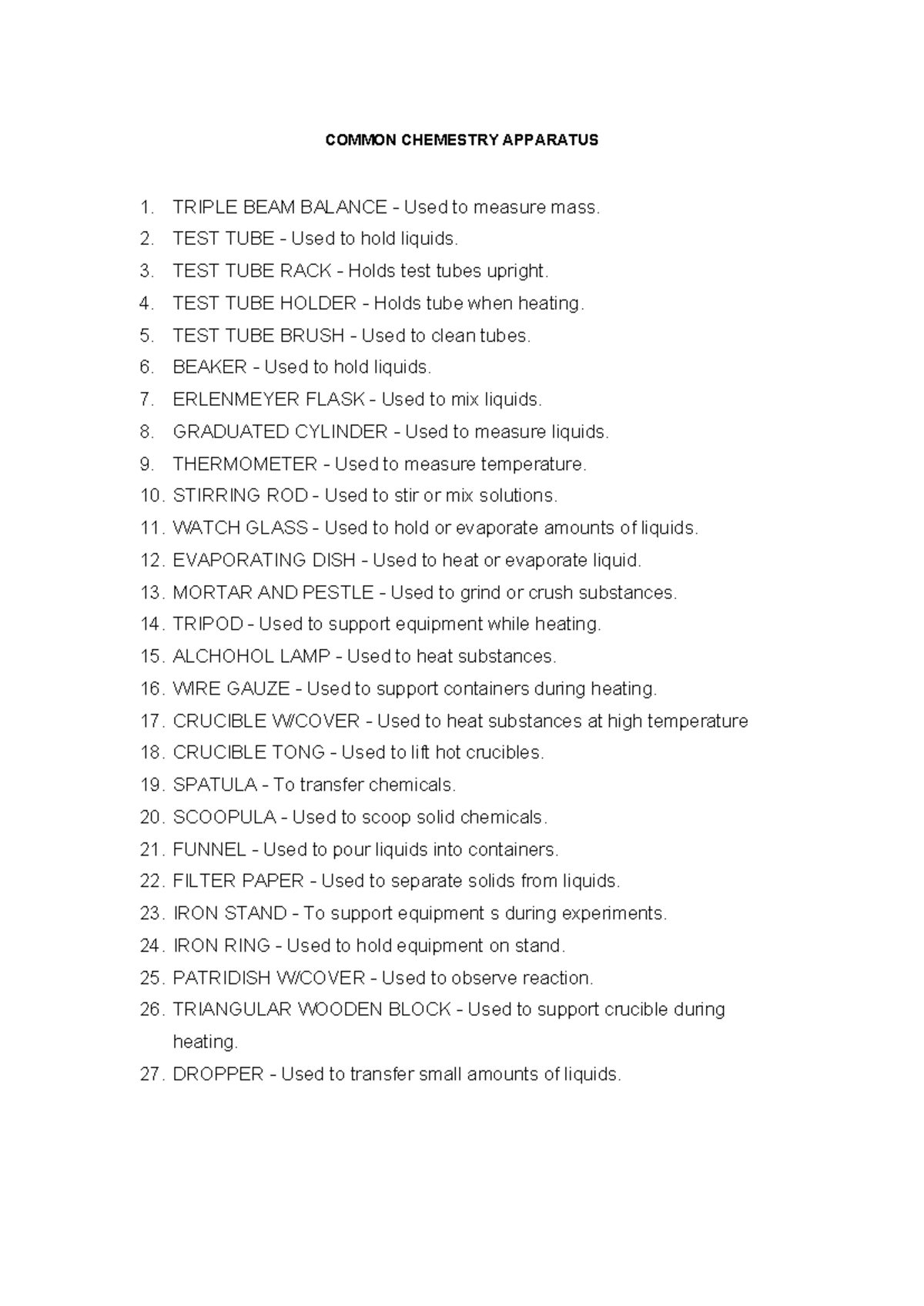 COMMON CHEMESTRY APPARATUS

1. TRIPLE BEAM BALANCE - Used to measure mass.
2. TEST TUBE - Used to hold liquids.
3. TEST TUBE RACK - Holds test tubes upright.
4. TEST TUBE HOLDER - Holds tube when heating.
5. TEST TUBE BRUSH - Used to clean tubes.
6. BEAKER - Used to hold liquids.
7. ERLENMEYER FLASK - Used to mix liquids.
8. GRADUATED CYLINDER - Used to measure liquids.
9. THERMOMETER - Used to measure temperature.
10. STIRRING ROD - Used to stir or mix solutions.
11. WATCH GLASS - Used to hold or evaporate amounts of liquids.
12. EVAPORATING DISH - Used to heat or evaporate liquid.
13. MORTAR AND PESTLE - Used to grind or crush substances.
14. TRIPOD - Used to support equipment while heating.
15. ALCHOHOL LAMP - Used to heat substances.
16. WIRE GAUZE - Used to support containers during heating.
17. CRUCIBLE W/COVER - Used to heat substances at high temperature
18. CRUCIBLE TONG - Used to lift hot crucibles.
19. SPATULA - To transfer chemicals.
20. SCOOPULA - Used to scoop solid chemicals.
21. FUNNEL - Used to pour liquids into containers.
22. FILTER PAPER - Used to separate solids from liquids.
23. IRON STAND - To support equipment s during experiments.
24. IRON RING - Used to hold equipment on stand.
25. PATRIDISH W/COVER - Used to observe reaction.
26. TRIANGULAR WOODEN BLOCK - Used to support crucible during heating.
27. DROPPER - Used to transfer small amounts of liquids.